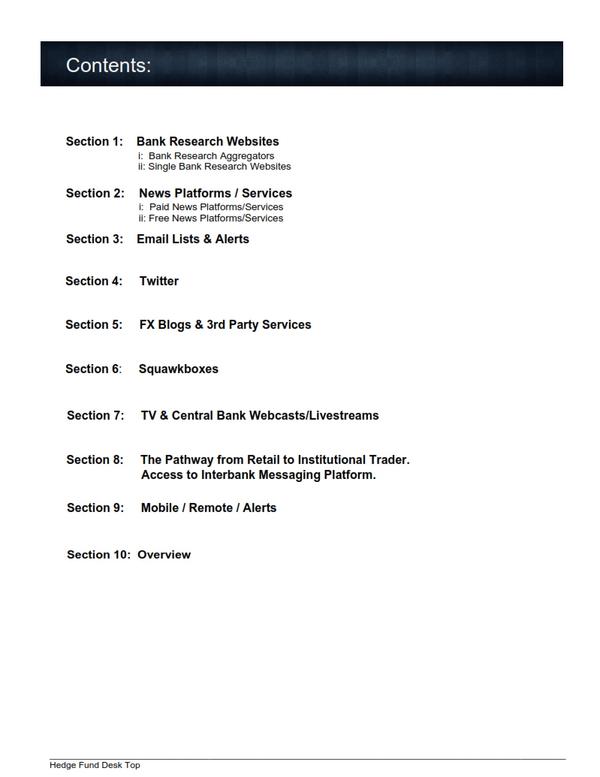 Contents:

Section 1: Bank Research Websites
i: Bank Research Aggregators
ii: Single Bank Research Websites

Section 2: News Platforms / Services
i: Paid News Platforms/Services
ii: Free News Platforms/Services

Section 3: Email Lists & Alerts

Section 4: Twitter

Section 5: FX Blogs & 3rd Party Services

Section 6: Squawkboxes

Section 7: TV & Central Bank Webcasts/Livestreams

Section 8: The Pathway from Retail to Institutional Trader. Access to Interbank Messaging Platform.

Section 9: Mobile / Remote / Alerts

Section 10: Overview

Hedge Fund Desk Top